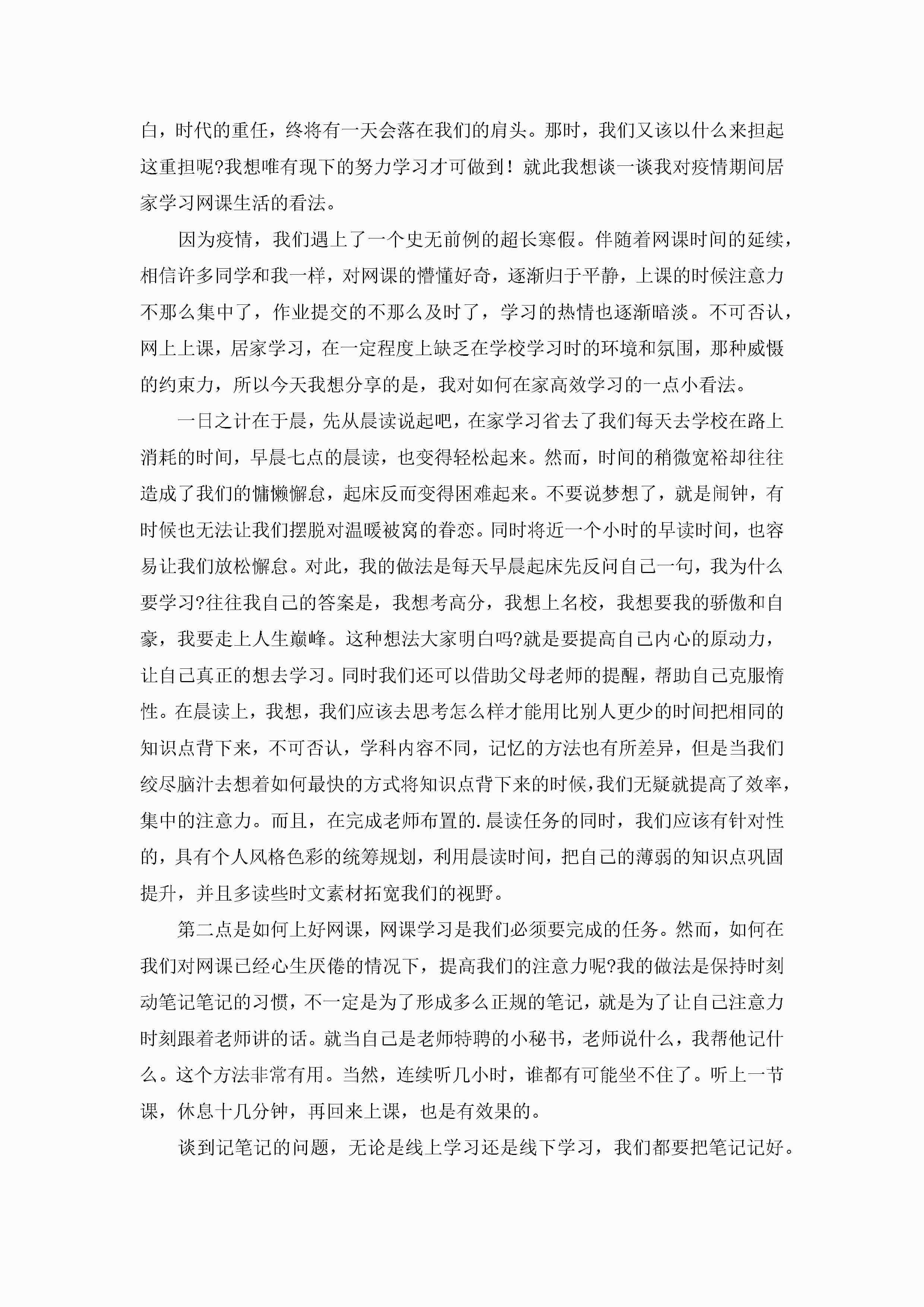 白，时代的重任，终将有一天会落在我们的肩头。那时，我们又该以什么来担起这重担呢?我想唯有现下的努力学习才可做到！就此我想谈一谈我对疫情期间居家学习网课生活的看法。

因为疫情，我们遇上了一个史无前例的超长寒假。伴随着网课时间的延续，相信许多同学和我一样，对网课的懵懂好奇，逐渐归于平静，上课的时候注意力不那么集中了，作业提交的不那么及时了，学习的热情也逐渐暗淡。不可否认，网上上课，居家学习，在一定程度上缺乏在学校学习时的环境和氛围，那种威慑的约束力，所以今天我想分享的是，我对如何在家高效学习的一点小看法。

一日之计在于晨，先从晨读说起吧，在家学习省去了我们每天去学校在路上消耗的时间，早晨七点的晨读，也变得轻松起来。然而，时间的稍微宽裕却往往造成了我们的慵懒懈怠，起床反而变得困难起来。不要说梦想了，就是闹钟，有时候也无法让我们摆脱对温暖被窝的眷恋。同时将近一个小时的早读时间，也容易让我们放松懈怠。对此，我的做法是每天早晨起床先反问自己一句，我为什么要学习?往往我自己的答案是，我想考高分，我想上名校，我想要我的骄傲和自豪，我要走上人生巅峰。这种想法大家明白吗?就是要提高自己内心的原动力，让自己真正的想去学习。同时我们还可以借助父母老师的提醒，帮助自己克服惰性。在晨读上，我想，我们应该去思考怎么样才能用比别人更少的时间把相同的知识点背下来，不可否认，学科内容不同，记忆的方法也有所差异，但是当我们绞尽脑汁去想着如何最快的方式将知识点背下来的时候，我们无疑就提高了效率，集中的注意力。而且，在完成老师布置的.晨读任务的同时，我们应该有针对性的，具有个人风格色彩的统筹规划，利用晨读时间，把自己的薄弱的知识点巩固提升，并且多读些时文素材拓宽我们的视野。

第二点是如何上好网课，网课学习是我们必须要完成的任务。然而，如何在我们对网课已经心生厌倦的情况下，提高我们的注意力呢?我的做法是保持时刻动笔记笔记的习惯，不一定是为了形成多么正规的笔记，就是为了让自己注意力时刻跟着老师讲的话。就当自己是老师特聘的小秘书，老师说什么，我帮他记什么。这个方法非常有用。当然，连续听几小时，谁都有可能坐不住了。听上一节课，休息十几分钟，再回来上课，也是有效果的。

谈到记笔记的问题，无论是线上学习还是线下学习，我们都要把笔记记好。